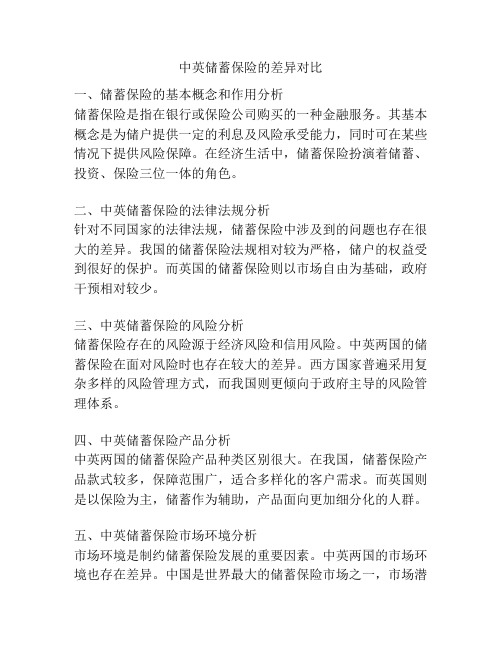 中英储蓄保险的差异对比

一、储蓄保险的基本概念和作用分析
储蓄保险是指在银行或保险公司购买的一种金融服务。其基本概念是为储户提供一定的利息及风险承受能力，同时可在某些情况下提供风险保障。在经济生活中，储蓄保险扮演着储蓄、投资、保险三位一体的角色。

二、中英储蓄保险的法律法规分析
针对不同国家的法律法规，储蓄保险中涉及到的问题也存在很大的差异。我国的储蓄保险法规相对较为严格，储户的权益受到很好的保护。而英国的储蓄保险则以市场自由为基础，政府干预相对较少。

三、中英储蓄保险的风险分析
储蓄保险存在的风险源于经济风险和信用风险。中英两国的储蓄保险在面对风险时也存在较大的差异。西方国家普遍采用复杂多样的风险管理方式，而我国则更倾向于政府主导的风险管理体系。

四、中英储蓄保险产品分析
中英两国的储蓄保险产品种类区别很大。在我国，储蓄保险产品款式较多，保障范围广，适合多样化的客户需求。而英国则是以保险为主，储蓄作为辅助，产品面向更加细分化的人群。

五、中英储蓄保险市场环境分析
市场环境是制约储蓄保险发展的重要因素。中英两国的市场环境也存在差异。中国是世界最大的储蓄保险市场之一，市场潜